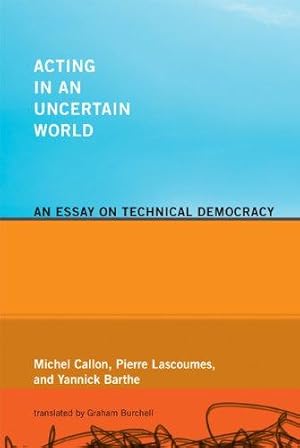 ACTING IN AN UNCERTAIN WORLD

AN ESSAY ON TECHNICAL DEMOCRACY

Michel Callon, Pierre Lascoumes, and Yannick Barthe

translated by Graham Burchell